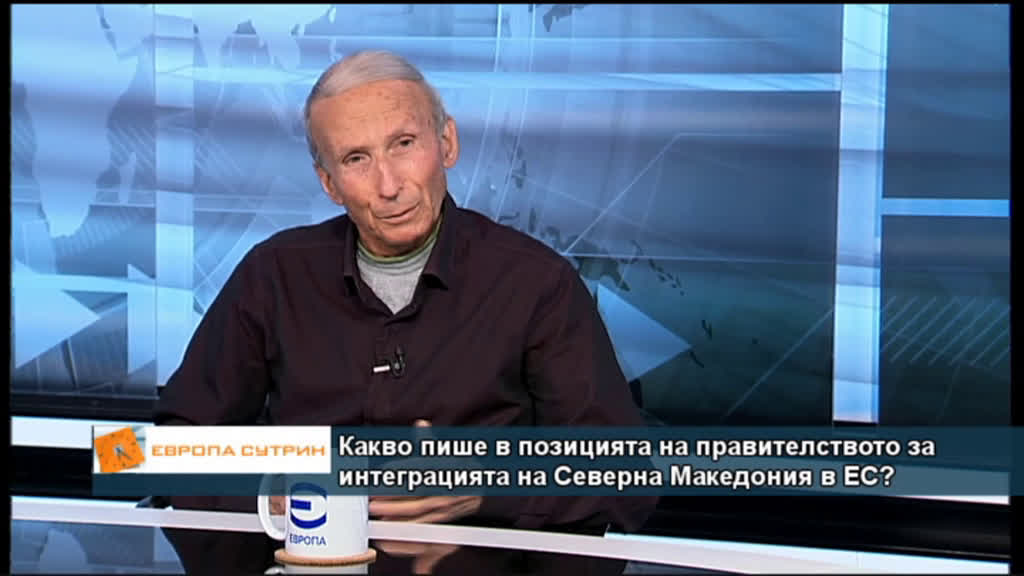 ЕВРОПА СУТРИН

Какво пише в позицията на правителството за интеграцията на Северна Македония в ЕС?

ЕВРОПА